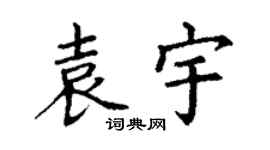 袁宇
词典网